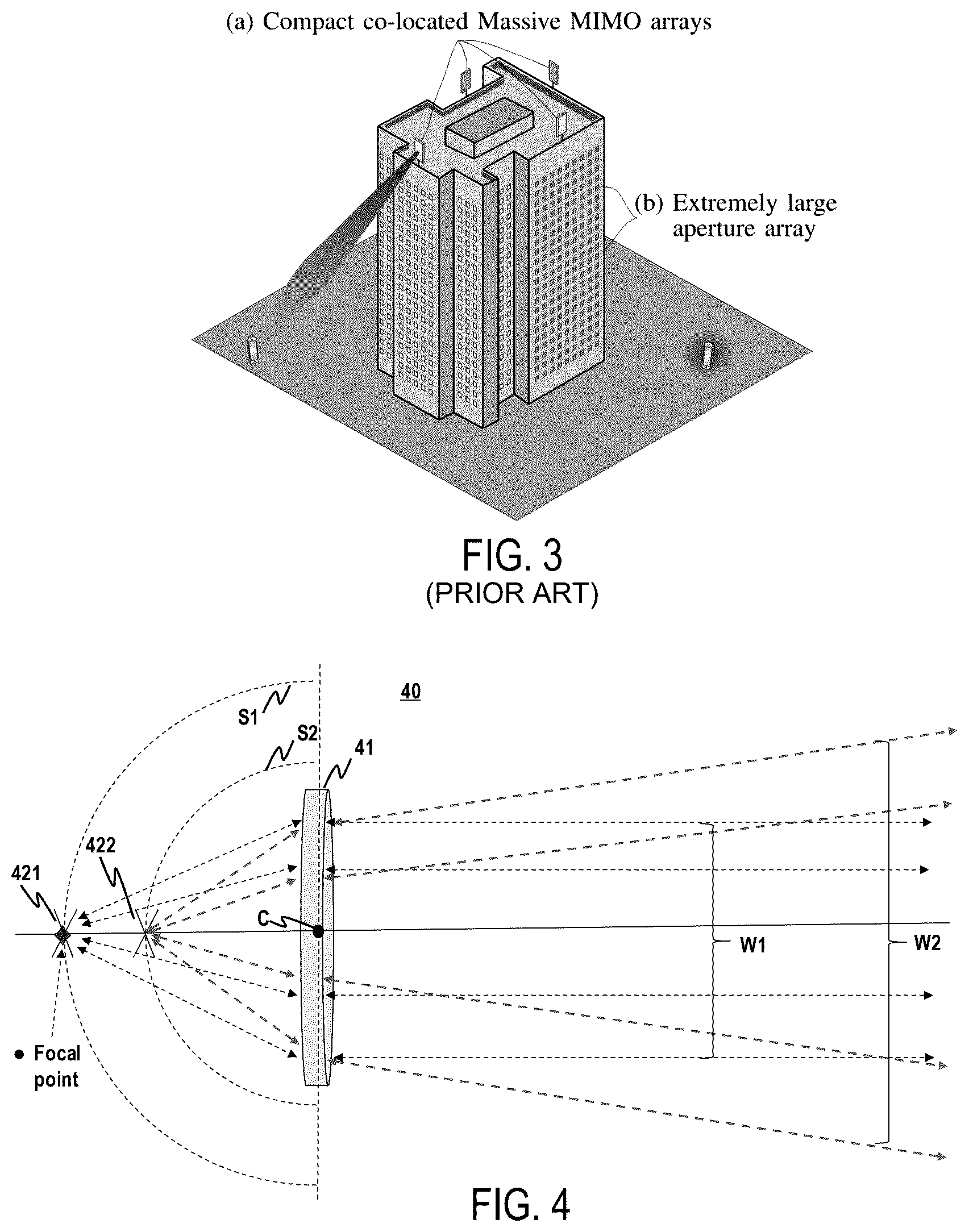 (a) Compact co-located Massive MIMO arrays

(b) Extremely large aperture array

FIG. 3
(PRIOR ART)

40

S1

S2

41

422

421

C

W1

W2

Focal point

FIG. 4